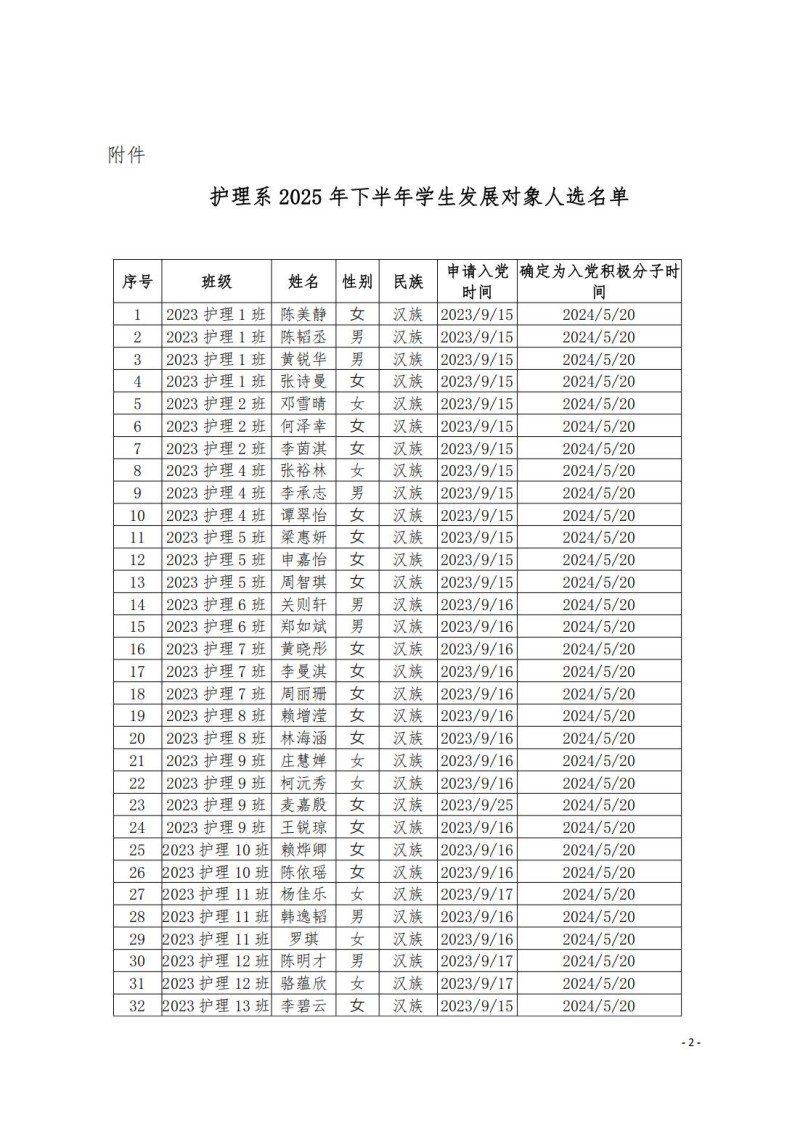 附件

护理系 2025 年下半年学生发展对象人选名单

| 序号 | 班级 | 姓名 | 性别 | 民族 | 申请入党时间 | 确定为入党积极分子时间 |
|---|---|---|---|---|---|---|
| 1 | 2023 护理 1 班 | 陈美静 | 女 | 汉族 | 2023/9/15 | 2024/5/20 |
| 2 | 2023 护理 1 班 | 陈韬丞 | 男 | 汉族 | 2023/9/15 | 2024/5/20 |
| 3 | 2023 护理 1 班 | 黄锐华 | 男 | 汉族 | 2023/9/15 | 2024/5/20 |
| 4 | 2023 护理 1 班 | 张诗曼 | 女 | 汉族 | 2023/9/15 | 2024/5/20 |
| 5 | 2023 护理 2 班 | 邓雪晴 | 女 | 汉族 | 2023/9/15 | 2024/5/20 |
| 6 | 2023 护理 2 班 | 何泽幸 | 女 | 汉族 | 2023/9/15 | 2024/5/20 |
| 7 | 2023 护理 2 班 | 李茵淇 | 女 | 汉族 | 2023/9/15 | 2024/5/20 |
| 8 | 2023 护理 4 班 | 张裕林 | 女 | 汉族 | 2023/9/15 | 2024/5/20 |
| 9 | 2023 护理 4 班 | 李承志 | 男 | 汉族 | 2023/9/15 | 2024/5/20 |
| 10 | 2023 护理 4 班 | 谭翠怡 | 女 | 汉族 | 2023/9/15 | 2024/5/20 |
| 11 | 2023 护理 5 班 | 梁惠妍 | 女 | 汉族 | 2023/9/15 | 2024/5/20 |
| 12 | 2023 护理 5 班 | 申嘉怡 | 女 | 汉族 | 2023/9/15 | 2024/5/20 |
| 13 | 2023 护理 5 班 | 周智琪 | 女 | 汉族 | 2023/9/15 | 2024/5/20 |
| 14 | 2023 护理 6 班 | 关则轩 | 男 | 汉族 | 2023/9/16 | 2024/5/20 |
| 15 | 2023 护理 6 班 | 郑如斌 | 男 | 汉族 | 2023/9/16 | 2024/5/20 |
| 16 | 2023 护理 7 班 | 黄晓彤 | 女 | 汉族 | 2023/9/16 | 2024/5/20 |
| 17 | 2023 护理 7 班 | 李曼淇 | 女 | 汉族 | 2023/9/16 | 2024/5/20 |
| 18 | 2023 护理 7 班 | 周丽珊 | 女 | 汉族 | 2023/9/16 | 2024/5/20 |
| 19 | 2023 护理 8 班 | 赖增滢 | 女 | 汉族 | 2023/9/16 | 2024/5/20 |
| 20 | 2023 护理 8 班 | 林海涵 | 女 | 汉族 | 2023/9/16 | 2024/5/20 |
| 21 | 2023 护理 9 班 | 庄慧婵 | 女 | 汉族 | 2023/9/16 | 2024/5/20 |
| 22 | 2023 护理 9 班 | 柯沅秀 | 女 | 汉族 | 2023/9/16 | 2024/5/20 |
| 23 | 2023 护理 9 班 | 麦嘉殷 | 女 | 汉族 | 2023/9/25 | 2024/5/20 |
| 24 | 2023 护理 9 班 | 王锐琼 | 女 | 汉族 | 2023/9/16 | 2024/5/20 |
| 25 | 2023 护理 10 班 | 赖烨卿 | 女 | 汉族 | 2023/9/16 | 2024/5/20 |
| 26 | 2023 护理 10 班 | 陈依瑶 | 女 | 汉族 | 2023/9/16 | 2024/5/20 |
| 27 | 2023 护理 11 班 | 杨佳乐 | 女 | 汉族 | 2023/9/17 | 2024/5/20 |
| 28 | 2023 护理 11 班 | 韩逸韬 | 男 | 汉族 | 2023/9/16 | 2024/5/20 |
| 29 | 2023 护理 11 班 | 罗琪 | 女 | 汉族 | 2023/9/16 | 2024/5/20 |
| 30 | 2023 护理 12 班 | 陈明才 | 男 | 汉族 | 2023/9/17 | 2024/5/20 |
| 31 | 2023 护理 12 班 | 骆蕴欣 | 女 | 汉族 | 2023/9/17 | 2024/5/20 |
| 32 | 2023 护理 13 班 | 李碧云 | 女 | 汉族 | 2023/9/15 | 2024/5/20 |

- 2 -